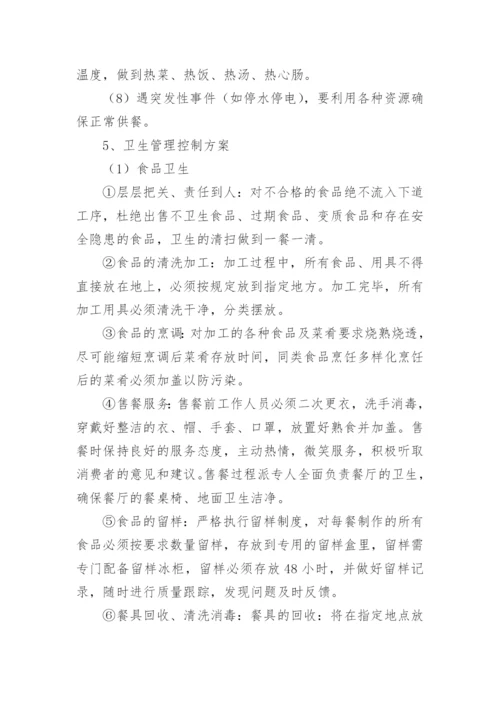 温度，做到热菜、热饭、热汤、热心肠。

（8）遇突发性事件（如停水停电），要利用各种资源确保正常供餐。

5、卫生管理控制方案

（1）食品卫生

①层层把关、责任到人：对不合格的食品绝不流入下道工序，杜绝出售不卫生食品、过期食品、变质食品和存在安全隐患的食品，卫生的清扫做到一餐一清。

②食品的清洗加工：加工过程中，所有食品、用具不得直接放在地上，必须按规定放到指定地方。加工完毕，所有加工用具必须清洗干净，分类摆放。

③食品的烹调：对加工的各种食品及菜肴要求烧熟烧透，尽可能缩短烹调后菜肴存放时间，同类食品烹饪多样化烹饪后的菜肴必须加盖以防污染。

④售餐服务：售餐前工作人员必须二次更衣，洗手消毒，穿戴好整洁的衣、帽、手套、口罩，放置好熟食并加盖。售餐时保持良好的服务态度，主动热情，微笑服务，积极听取消费者的意见和建议。售餐过程派专人全面负责餐厅的卫生，确保餐厅的餐桌椅、地面卫生洁净。

⑤食品的留样：严格执行留样制度，对每餐制作的所有食品必须按要求数量留样，存放到专用的留样盒里，留样需专门配备留样冰柜，留样必须存放48小时，并做好留样记录，随时进行质量跟踪，发现问题及时反馈。

⑥餐具回收、清洗消毒：餐具的回收：将在指定地点放